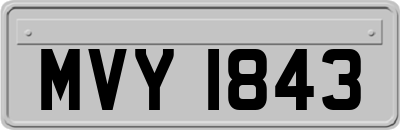 MVY 1843